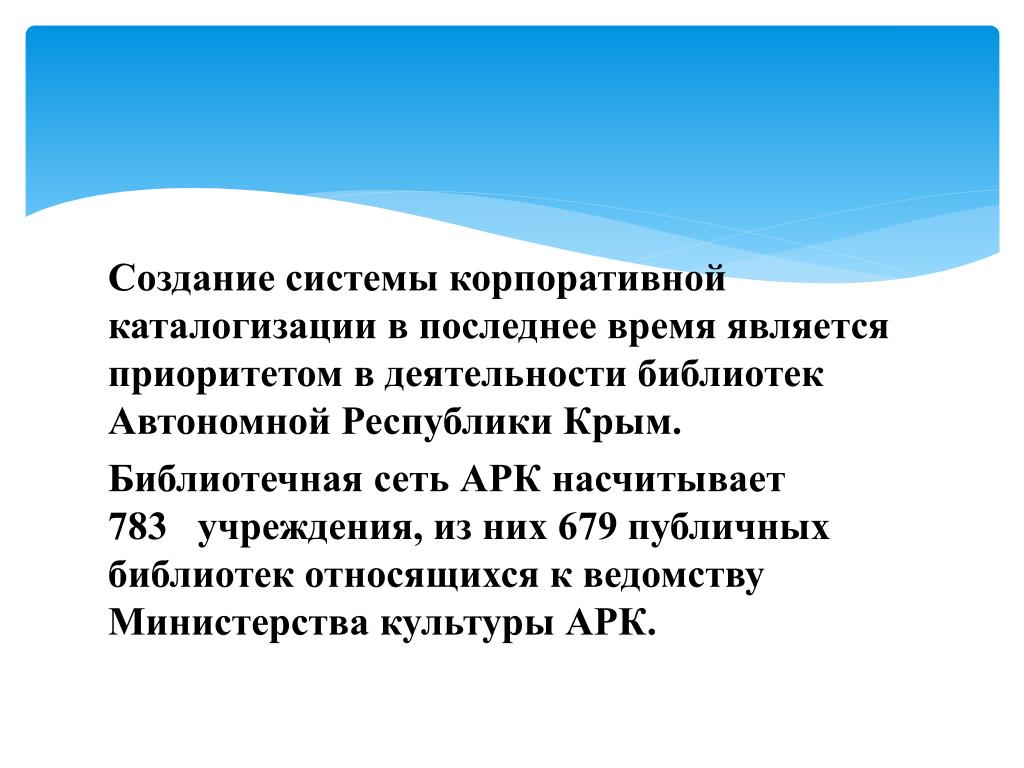 Создание системы корпоративной каталогизации в последнее время является приоритетом в деятельности библиотек Автономной Республики Крым.

Библиотечная сеть АРК насчитывает 783 учреждения, из них 679 публичных библиотек относящихся к ведомству Министерства культуры АРК.